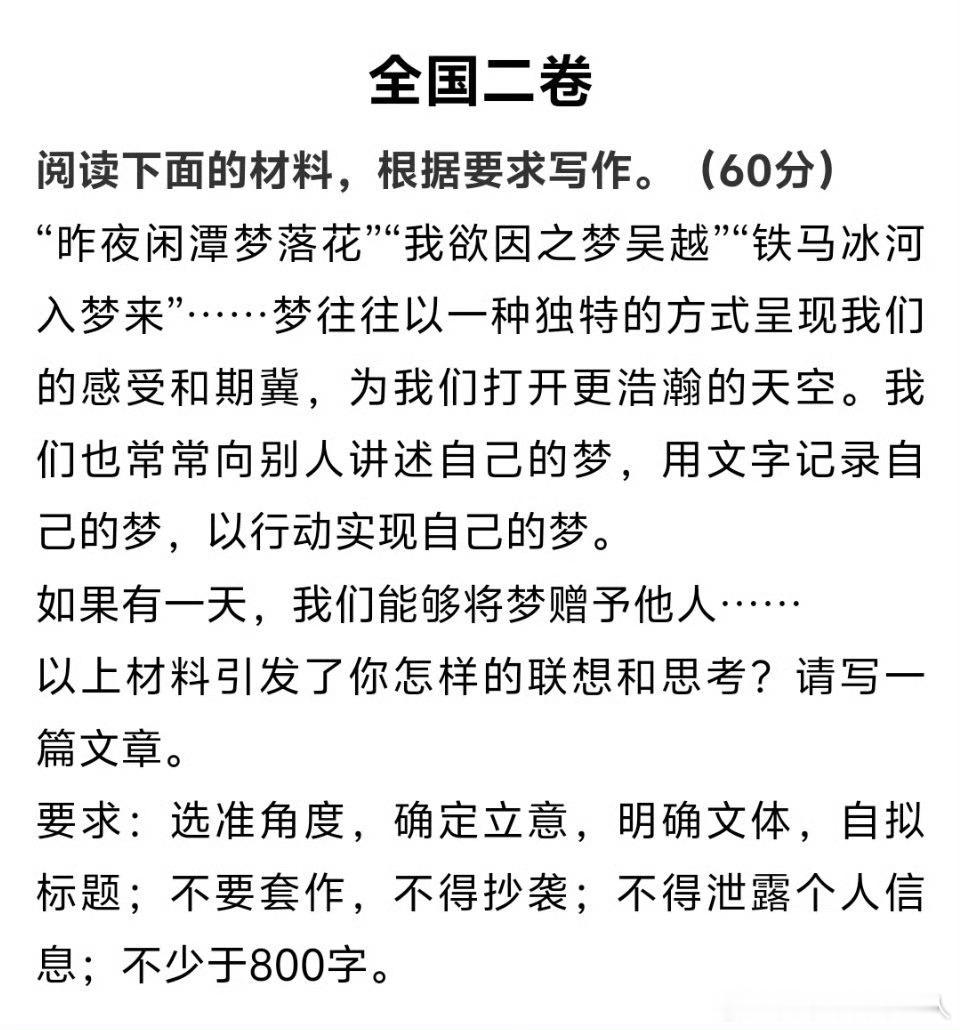 全国二卷

阅读下面的材料，根据要求写作。（60分）

“昨夜闲潭梦落花”“我欲因之梦吴越”“铁马冰河入梦来”……梦往往以一种独特的方式呈现我们的感受和期冀，为我们打开更浩瀚的天空。我们也常常向别人讲述自己的梦，用文字记录自己的梦，以行动实现自己的梦。

如果有一天，我们能够将梦赠予他人……

以上材料引发了你怎样的联想和思考？请写一篇文章。

要求：选准角度，确定立意，明确文体，自拟标题；不要套作，不得抄袭；不得泄露个人信息；不少于800字。